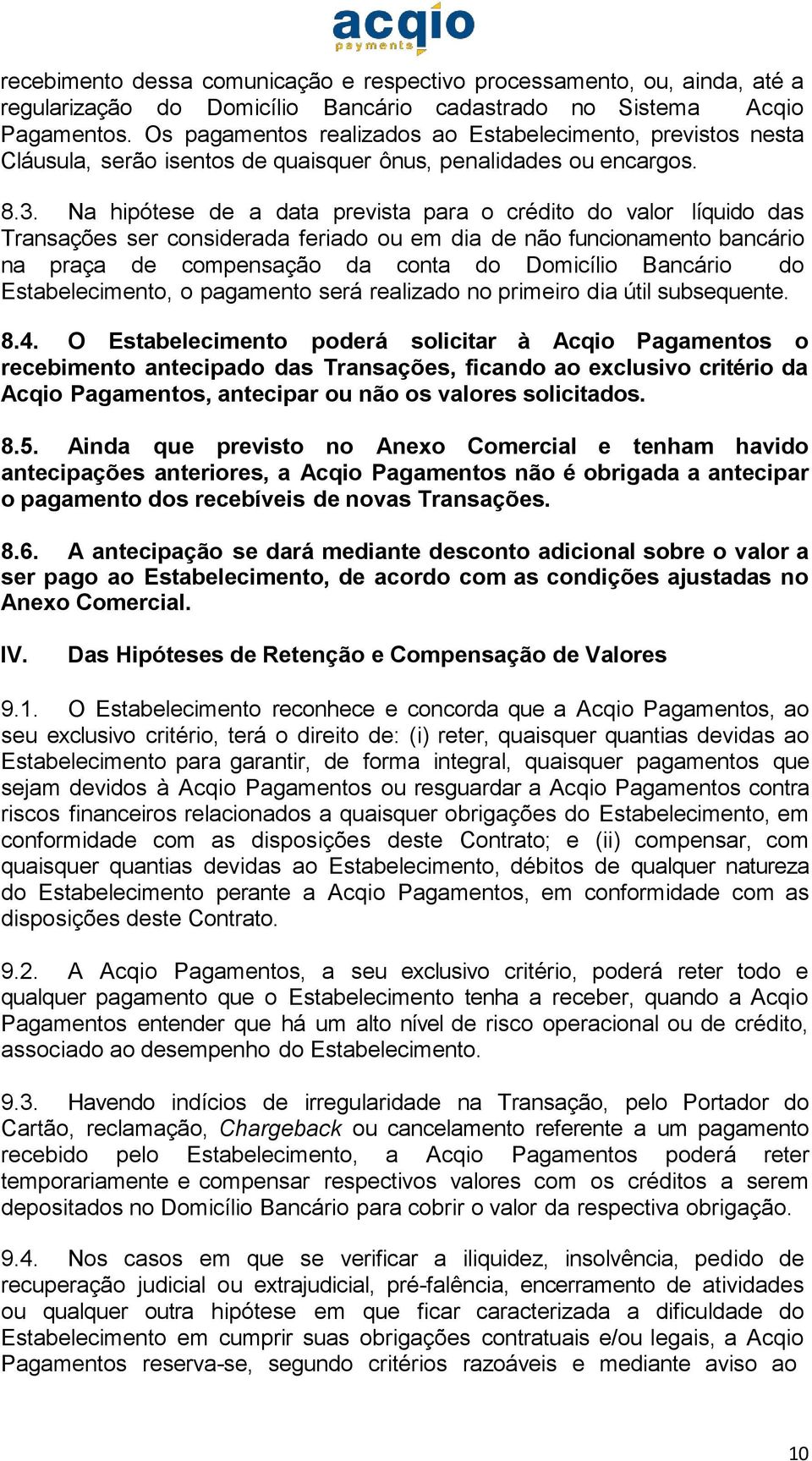 acqio
payments

recebimento dessa comunicação e respectivo processamento, ou, ainda, até a regularização do Domicílio Bancário cadastrado no Sistema Acqio Pagamentos. Os pagamentos realizados ao Estabelecimento, previstos nesta Cláusula, serão isentos de quaisquer ônus, penalidades ou encargos.

8.3. Na hipótese de a data prevista para o crédito do valor líquido das Transações ser considerada feriado ou em dia de não funcionamento bancário na praça de compensação da conta do Domicílio Bancário do Estabelecimento, o pagamento será realizado no primeiro dia útil subsequente.

8.4. O Estabelecimento poderá solicitar à Acqio Pagamentos o recebimento antecipado das Transações, ficando ao exclusivo critério da Acqio Pagamentos, antecipar ou não os valores solicitados.

8.5. Ainda que previsto no Anexo Comercial e tenham havido antecipações anteriores, a Acqio Pagamentos não é obrigada a antecipar o pagamento dos recebíveis de novas Transações.

8.6. A antecipação se dará mediante desconto adicional sobre o valor a ser pago ao Estabelecimento, de acordo com as condições ajustadas no Anexo Comercial.

IV. Das Hipóteses de Retenção e Compensação de Valores

9.1. O Estabelecimento reconhece e concorda que a Acqio Pagamentos, ao seu exclusivo critério, terá o direito de: (i) reter, quaisquer quantias devidas ao Estabelecimento para garantir, de forma integral, quaisquer pagamentos que sejam devidos à Acqio Pagamentos ou resguardar a Acqio Pagamentos contra riscos financeiros relacionados a quaisquer obrigações do Estabelecimento, em conformidade com as disposições deste Contrato; e (ii) compensar, com quaisquer quantias devidas ao Estabelecimento, débitos de qualquer natureza do Estabelecimento perante a Acqio Pagamentos, em conformidade com as disposições deste Contrato.

9.2. A Acqio Pagamentos, a seu exclusivo critério, poderá reter todo e qualquer pagamento que o Estabelecimento tenha a receber, quando a Acqio Pagamentos entender que há um alto nível de risco operacional ou de crédito, associado ao desempenho do Estabelecimento.

9.3. Havendo indícios de irregularidade na Transação, pelo Portador do Cartão, reclamação, Chargeback ou cancelamento referente a um pagamento recebido pelo Estabelecimento, a Acqio Pagamentos poderá reter temporariamente e compensar respectivos valores com os créditos a serem depositados no Domicílio Bancário para cobrir o valor da respectiva obrigação.

9.4. Nos casos em que se verificar a iliquidez, insolvência, pedido de recuperação judicial ou extrajudicial, pré-falência, encerramento de atividades ou qualquer outra hipótese em que ficar caracterizada a dificuldade do Estabelecimento em cumprir suas obrigações contratuais e/ou legais, a Acqio Pagamentos reserva-se, segundo critérios razoáveis e mediante aviso ao

10